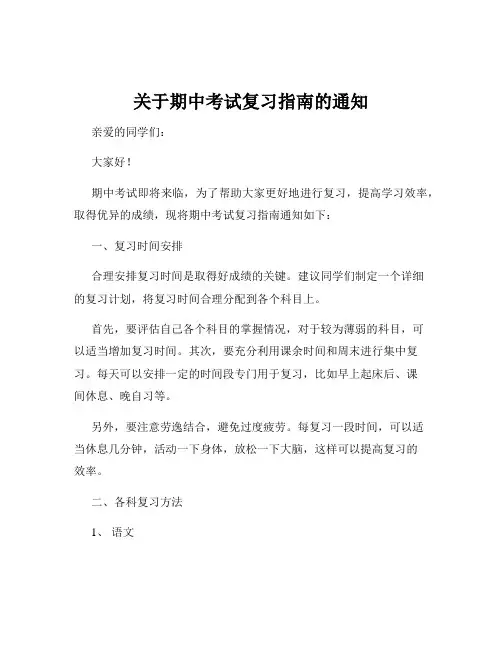 关于期中考试复习指南的通知

亲爱的同学们：

大家好！

期中考试即将来临，为了帮助大家更好地进行复习，提高学习效率，取得优异的成绩，现将期中考试复习指南通知如下：

一、复习时间安排

合理安排复习时间是取得好成绩的关键。建议同学们制定一个详细的复习计划，将复习时间合理分配到各个科目上。

首先，要评估自己各个科目的掌握情况，对于较为薄弱的科目，可以适当增加复习时间。其次，要充分利用课余时间和周末进行集中复习。每天可以安排一定的时间段专门用于复习，比如早上起床后、课间休息、晚自习等。

另外，要注意劳逸结合，避免过度疲劳。每复习一段时间，可以适当休息几分钟，活动一下身体，放松一下大脑，这样可以提高复习的效率。

二、各科复习方法

1、语文